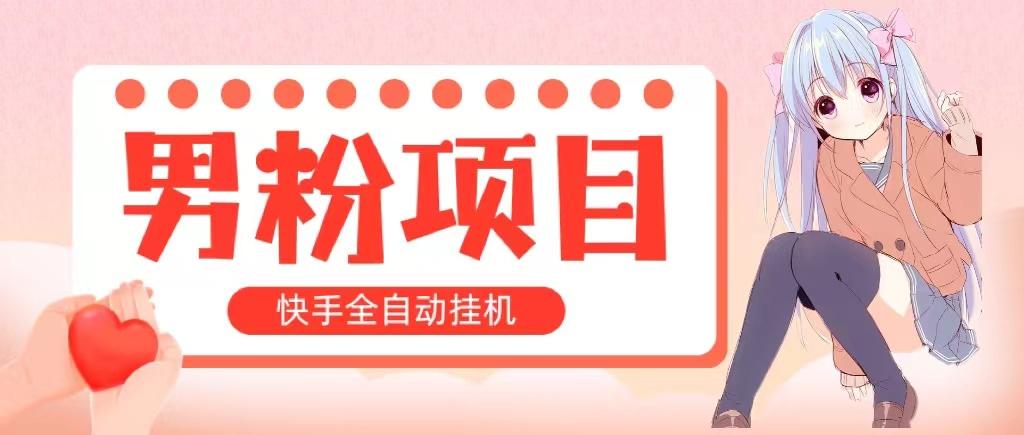 男粉项目

快手全自动挂机